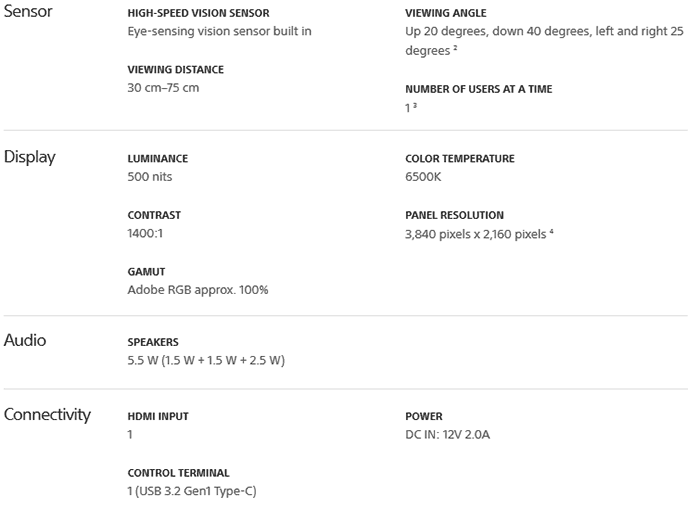 Sensor

HIGH-SPEED VISION SENSOR
Eye-sensing vision sensor built in

VIEWING DISTANCE
30 cm–75 cm

VIEWING ANGLE
Up 20 degrees, down 40 degrees, left and right 25 degrees $^2$

NUMBER OF USERS AT A TIME
1 $^3$

Display

LUMINANCE
500 nits

CONTRAST
1400:1

GAMUT
Adobe RGB approx. 100%

COLOR TEMPERATURE
6500K

PANEL RESOLUTION
3,840 pixels x 2,160 pixels $^4$

Audio

SPEAKERS
5.5 W (1.5 W + 1.5 W + 2.5 W)

Connectivity

HDMI INPUT
1

CONTROL TERMINAL
1 (USB 3.2 Gen1 Type-C)

POWER
DC IN: 12V 2.0A